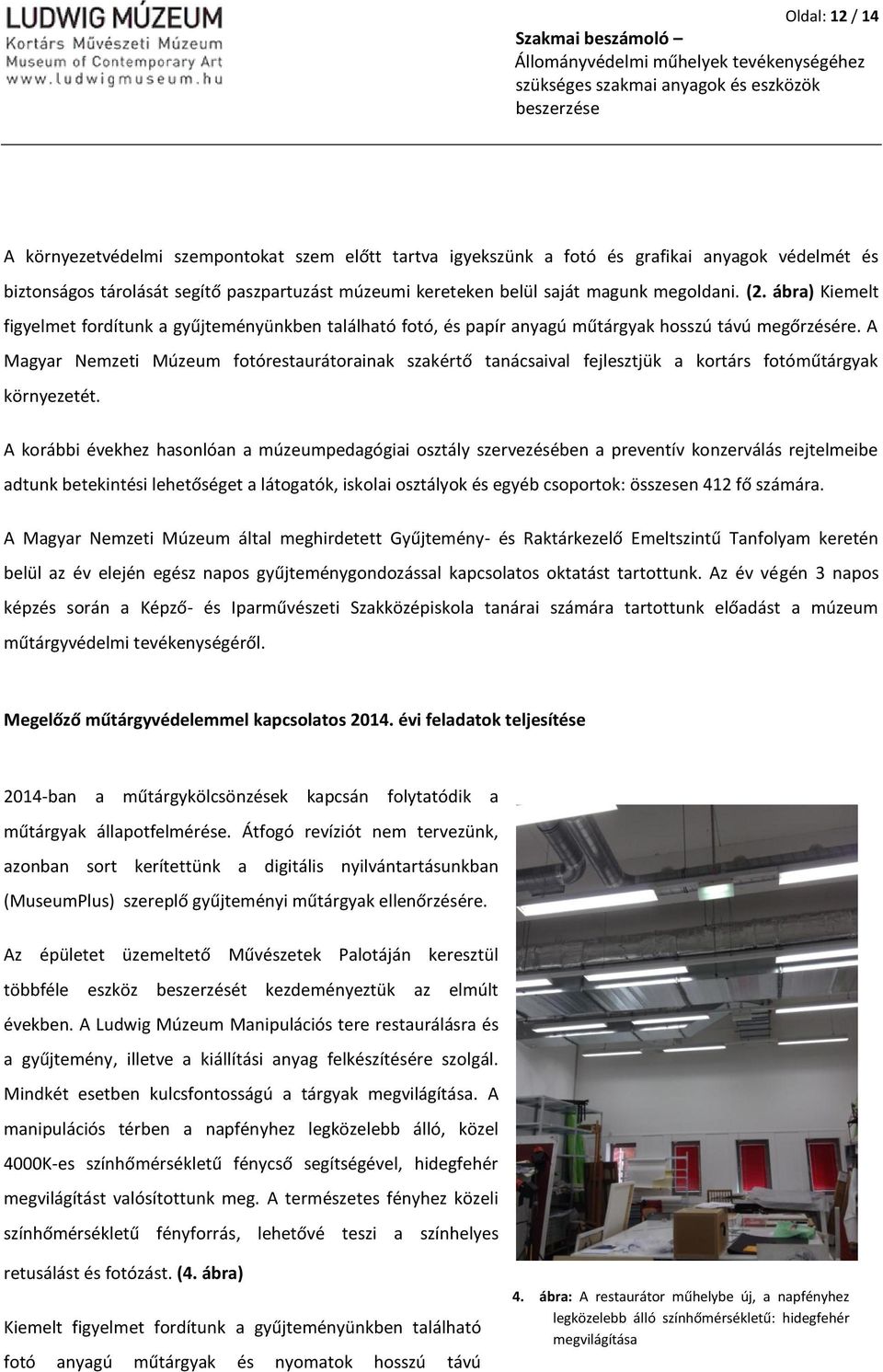 LUDWIG MÚZEUM
Kortárs Művészeti Múzeum
Museum of Contemporary Art
www.ludwigmuseum.hu

Oldal: 12 / 14

Szakmai beszámoló –
Állományvédelmi műhelyek tevékenységéhez szükséges szakmai anyagok és eszközök beszerzése

A környezetvédelmi szempontokat szem előtt tartva igyekszünk a fotó és grafikai anyagok védelmét és biztonságos tárolását segítő paszpartuzást múzeumi kereteken belül saját magunk megoldani. (2. ábra) Kiemelt figyelmet fordítunk a gyűjteményünkben található fotó, és papír anyagú műtárgyak hosszú távú megőrzésére. A Magyar Nemzeti Múzeum fotórestaurátorainak szakértő tanácsaival fejlesztjük a kortárs fotóműtárgyak környezetét.

A korábbi évekhez hasonlóan a múzeumpedagógiai osztály szervezésében a preventív konzerválás rejtelmeibe adtunk betekintési lehetőséget a látogatók, iskolai osztályok és egyéb csoportok: összesen 412 fő számára.

A Magyar Nemzeti Múzeum által meghirdetett Gyűjtemény- és Raktárkezelő Emeltszintű Tanfolyam keretén belül az év elején egész napos gyűjteménygondozással kapcsolatos oktatást tartottunk. Az év végén 3 napos képzés során a Képző- és Iparművészeti Szakközépiskola tanárai számára tartottunk előadást a múzeum műtárgyvédelmi tevékenységéről.

Megelőző műtárgyvédelemmel kapcsolatos 2014. évi feladatok teljesítése

2014-ban a műtárgykölcsönzések kapcsán folytatódik a műtárgyak állapotfelmérése. Átfogó revíziót nem tervezünk, azonban sort kerítettünk a digitális nyilvántartásunkban (MuseumPlus) szereplő gyűjteményi műtárgyak ellenőrzésére.

Az épületet üzemeltető Művészetek Palotáján keresztül többféle eszköz beszerzését kezdeményeztük az elmúlt években. A Ludwig Múzeum Manipulációs tere restaurálásra és a gyűjtemény, illetve a kiállítási anyag felkészítésére szolgál. Mindkét esetben kulcsfontosságú a tárgyak megvilágítása. A manipulációs térben a napfényhez legközelebb álló, közel 4000K-es színhőmérsékletű fénycső segítségével, hidegfehér megvilágítást valósítottunk meg. A természetes fényhez közeli színhőmérsékletű fényforrás, lehetővé teszi a színhelyes retusálást és fotózást. (4. ábra)

Kiemelt figyelmet fordítunk a gyűjteményünkben található fotó anyagú műtárgyak és nyomatok hosszú távú

4. ábra: A restaurátor műhelybe új, a napfényhez legközelebb álló színhőmérsékletű: hidegfehér megvilágítása